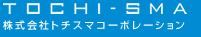 TOCHI-SMA
株式会社トチスマコーポレーション